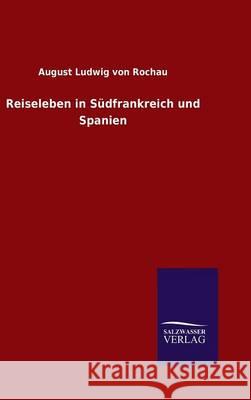 August Ludwig von Rochau

Reiseleben in Südfrankreich und Spanien

SALZWASSER VERLAG

Kraina Książek